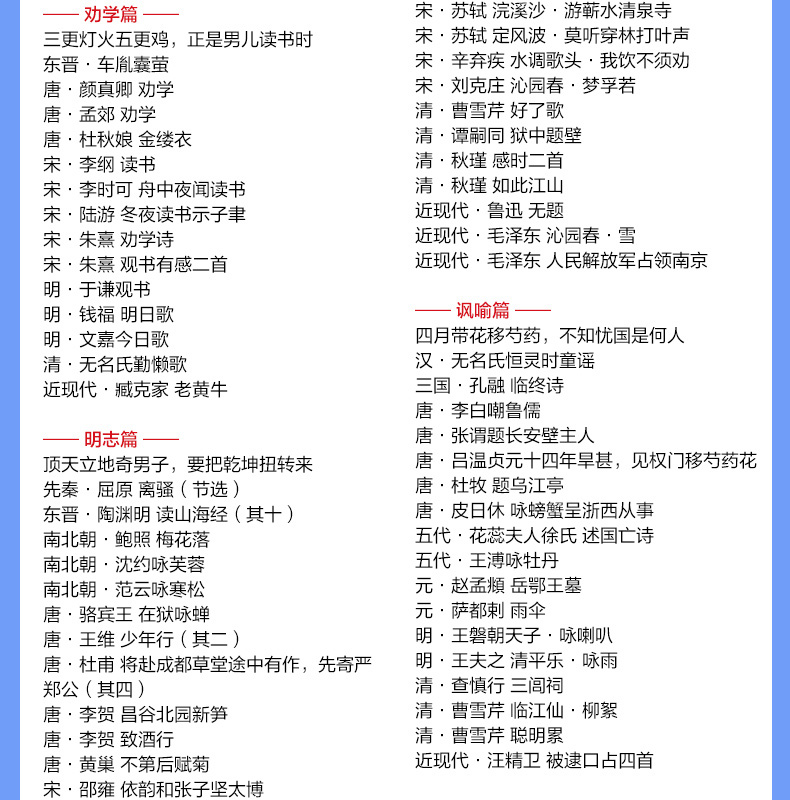 —— 劝学篇 ——
三更灯火五更鸡，正是男儿读书时
东晋 · 车胤囊萤
唐 · 颜真卿 劝学
唐 · 孟郊 劝学
唐 · 杜秋娘 金缕衣
宋 · 李纲 读书
宋 · 李时可 舟中夜闻读书
宋 · 陆游 冬夜读书示子聿
宋 · 朱熹 劝学诗
宋 · 朱熹 观书有感二首
明 · 于谦观书
明 · 钱福 明日歌
明 · 文嘉今日歌
清 · 无名氏勤懒歌
近现代 · 臧克家 老黄牛

—— 明志篇 ——
顶天立地奇男子，要把乾坤扭转来
先秦 · 屈原 离骚（节选）
东晋 · 陶渊明 读山海经（其十）
南北朝 · 鲍照 梅花落
南北朝 · 沈约咏芙蓉
南北朝 · 范云咏寒松
唐 · 骆宾王 在狱咏蝉
唐 · 王维 少年行（其二）
唐 · 杜甫 将赴成都草堂途中有作，先寄严郑公（其四）
唐 · 李贺 昌谷北园新笋
唐 · 李贺 致酒行
唐 · 黄巢 不第后赋菊
宋 · 邵雍 依韵和张子坚太博

宋 · 苏轼 浣溪沙 · 游蕲水清泉寺
宋 · 苏轼 定风波 · 莫听穿林打叶声
宋 · 辛弃疾 水调歌头 · 我饮不须劝
宋 · 刘克庄 沁园春 · 梦孚若
清 · 曹雪芹 好了歌
清 · 谭嗣同 狱中题壁
清 · 秋瑾 感时二首
清 · 秋瑾 如此江山
近现代 · 鲁迅 无题
近现代 · 毛泽东 沁园春 · 雪
近现代 · 毛泽东 人民解放军占领南京

—— 讽喻篇 ——
四月带花移芍药，不知忧国是何人
汉 · 无名氏恒灵时童谣
三国 · 孔融 临终诗
唐 · 李白嘲鲁儒
唐 · 张谓题长安壁主人
唐 · 吕温贞元十四年旱甚，见权门移芍药花
唐 · 杜牧 题乌江亭
唐 · 皮日休 咏螃蟹呈浙西从事
五代 · 花蕊夫人徐氏 述国亡诗
五代 · 王溥咏牡丹
元 · 赵孟頫 岳鄂王墓
元 · 萨都剌 雨伞
明 · 王磐朝天子 · 咏喇叭
明 · 王夫之 清平乐 · 咏雨
清 · 查慎行 三闾祠
清 · 曹雪芹 临江仙 · 柳絮
清 · 曹雪芹 聪明累
近现代 · 汪精卫 被逮口占四首